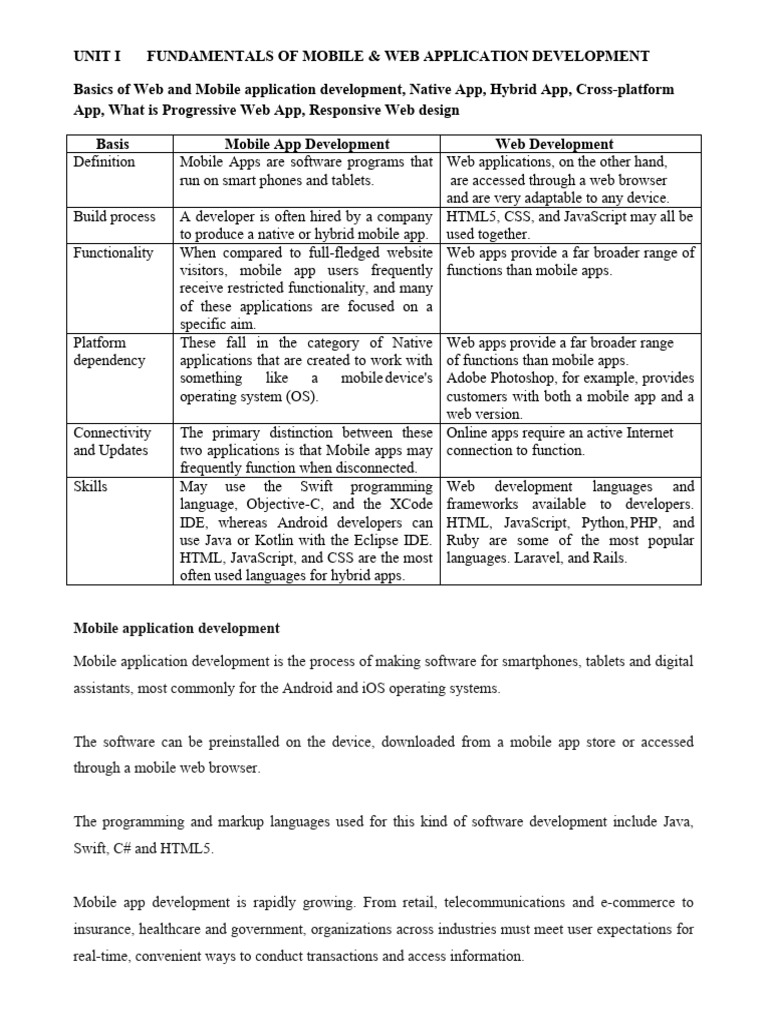 UNIT I FUNDAMENTALS OF MOBILE & WEB APPLICATION DEVELOPMENT

Basics of Web and Mobile application development, Native App, Hybrid App, Cross-platform App, What is Progressive Web App, Responsive Web design

| Basis | Mobile App Development | Web Development |
|---|---|---|
| Definition | Mobile Apps are software programs that run on smart phones and tablets. | Web applications, on the other hand, are accessed through a web browser and are very adaptable to any device. |
| Build process | A developer is often hired by a company to produce a native or hybrid mobile app. | HTML5, CSS, and JavaScript may all be used together. |
| Functionality | When compared to full-fledged website visitors, mobile app users frequently receive restricted functionality, and many of these applications are focused on a specific aim. | Web apps provide a far broader range of functions than mobile apps. |
| Platform dependency | These fall in the category of Native applications that are created to work with something like a mobile device's operating system (OS). | Web apps provide a far broader range of functions than mobile apps. Adobe Photoshop, for example, provides customers with both a mobile app and a web version. |
| Connectivity and Updates | The primary distinction between these two applications is that Mobile apps may frequently function when disconnected. | Online apps require an active Internet connection to function. |
| Skills | May use the Swift programming language, Objective-C, and the XCode IDE, whereas Android developers can use Java or Kotlin with the Eclipse IDE. HTML, JavaScript, and CSS are the most often used languages for hybrid apps. | Web development languages and frameworks available to developers. HTML, JavaScript, Python, PHP, and Ruby are some of the most popular languages. Laravel, and Rails. |

Mobile application development

Mobile application development is the process of making software for smartphones, tablets and digital assistants, most commonly for the Android and iOS operating systems.

The software can be preinstalled on the device, downloaded from a mobile app store or accessed through a mobile web browser.

The programming and markup languages used for this kind of software development include Java, Swift, C# and HTML5.

Mobile app development is rapidly growing. From retail, telecommunications and e-commerce to insurance, healthcare and government, organizations across industries must meet user expectations for real-time, convenient ways to conduct transactions and access information.